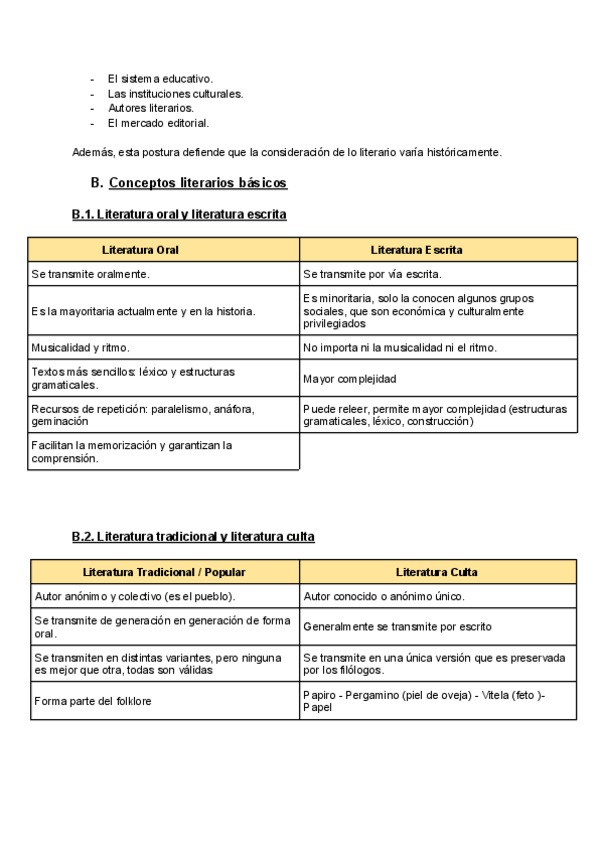 - El sistema educativo.
- Las instituciones culturales.
- Autores literarios.
- El mercado editorial.

Además, esta postura defiende que la consideración de lo literario varía históricamente.

B. Conceptos literarios básicos

B.1. Literatura oral y literatura escrita

| Literatura Oral | Literatura Escrita |
|---|---|
| Se transmite oralmente. | Se transmite por vía escrita. |
| Es la mayoritaria actualmente y en la historia. | Es minoritaria, solo la conocen algunos grupos sociales, que son económica y culturalmente privilegiados |
| Musicalidad y ritmo. | No importa ni la musicalidad ni el ritmo. |
| Textos más sencillos: léxico y estructuras gramaticales. | Mayor complejidad |
| Recursos de repetición: paralelismo, anáfora, geminación | Puede releer, permite mayor complejidad (estructuras gramaticales, léxico, construcción) |
| Facilitan la memorización y garantizan la comprensión. | |

B.2. Literatura tradicional y literatura culta

| Literatura Tradicional / Popular | Literatura Culta |
|---|---|
| Autor anónimo y colectivo (es el pueblo). | Autor conocido o anónimo único. |
| Se transmite de generación en generación de forma oral. | Generalmente se transmite por escrito |
| Se transmiten en distintas variantes, pero ninguna es mejor que otra, todas son válidas | Se transmite en una única versión que es preservada por los filólogos. |
| Forma parte del folklore | Papiro - Pergamino (piel de oveja) - Vitela (feto )- Papel |